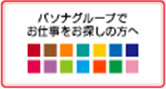 パソナグループで
お仕事をお探しの方へ